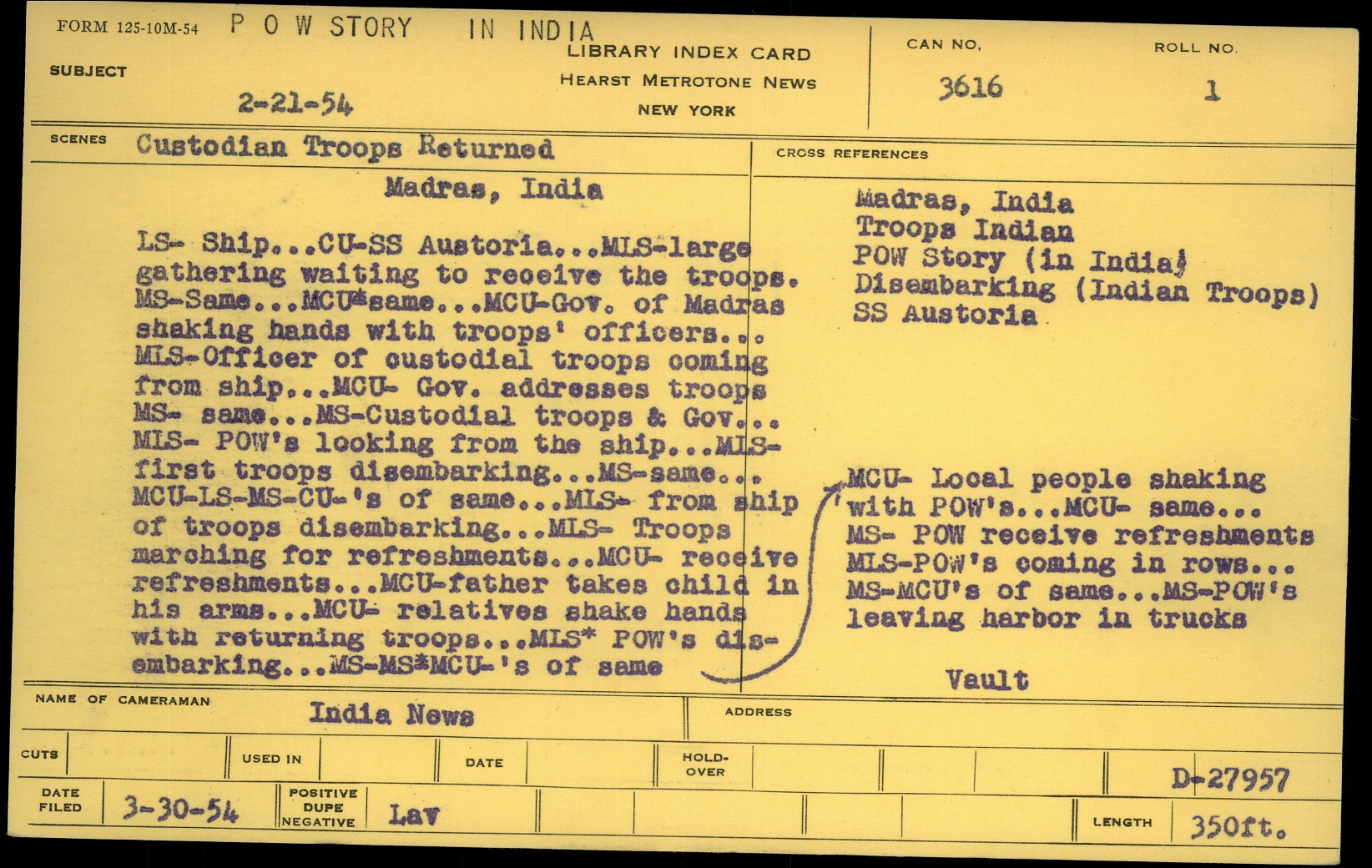 FORM 125-10M-54 P O W STORY IN INDIA

SUBJECT

2-21-54

LIBRARY INDEX CARD
HEARST METROTONE NEWS
NEW YORK

CAN NO.
3616

ROLL NO.
1

SCENES Custodian Troops Returned

Madras, India

LS- Ship...CU-SS Austoria...MLS-large gathering waiting to receive the troops. MS-Same...MCU*same...MCU-Gov. of Madras shaking hands with troops' officers... MLS-Officer of custodial troops coming from ship...MCU- Gov. addresses troops MS- same...MS-Custodial troops & Gov... MLS- POW's looking from the ship...MLS-first troops disembarking...MS-same... MCU-LS-MS-CU-'s of same...MLS- from ship of troops disembarking...MLS- Troops marching for refreshments...MCU- receive refreshments...MCU-father takes child in his arms...MCU- relatives shake hands with returning troops...MLS* POW's disembarking...MS-MS*MCU-'s of same

CROSS REFERENCES

Madras, India
Troops Indian
POW Story (in India)
Disembarking (Indian Troops)
SS Austoria

MCU- Local people shaking with POW's...MCU- same... MS- POW receive refreshments MLS-POW's coming in rows... MS-MCU's of same...MS-POW's leaving harbor in trucks

Vault

NAME OF CAMERAMAN India News

ADDRESS

CUTS

USED IN

DATE

HOLD-OVER

D-27957

DATE FILED 3-30-54

POSITIVE DUPE NEGATIVE Lav

LENGTH 350ft.